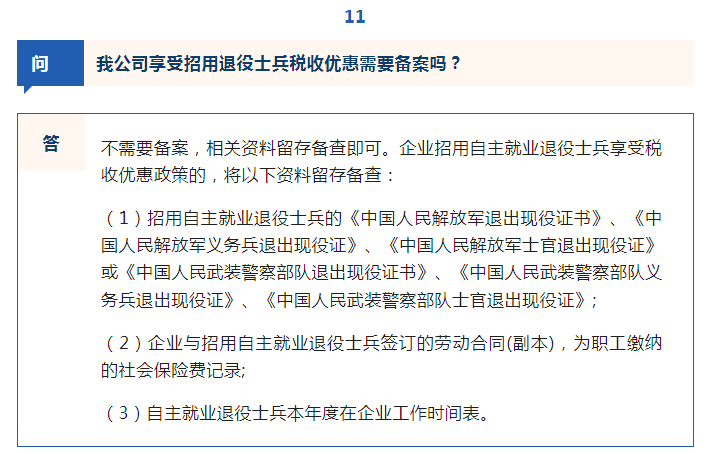 11

问

我公司享受招用退役士兵税收优惠需要备案吗？

答

不需要备案，相关资料留存备查即可。企业招用自主就业退役士兵享受税收优惠政策的，将以下资料留存备查：

（1）招用自主就业退役士兵的《中国人民解放军退出现役证书》、《中国人民解放军义务兵退出现役证》、《中国人民解放军士官退出现役证》或《中国人民武装警察部队退出现役证书》、《中国人民武装警察部队义务兵退出现役证》、《中国人民武装警察部队士官退出现役证》；

（2）企业与招用自主就业退役士兵签订的劳动合同(副本)，为职工缴纳的社会保险费记录;

（3）自主就业退役士兵本年度在企业工作时间表。